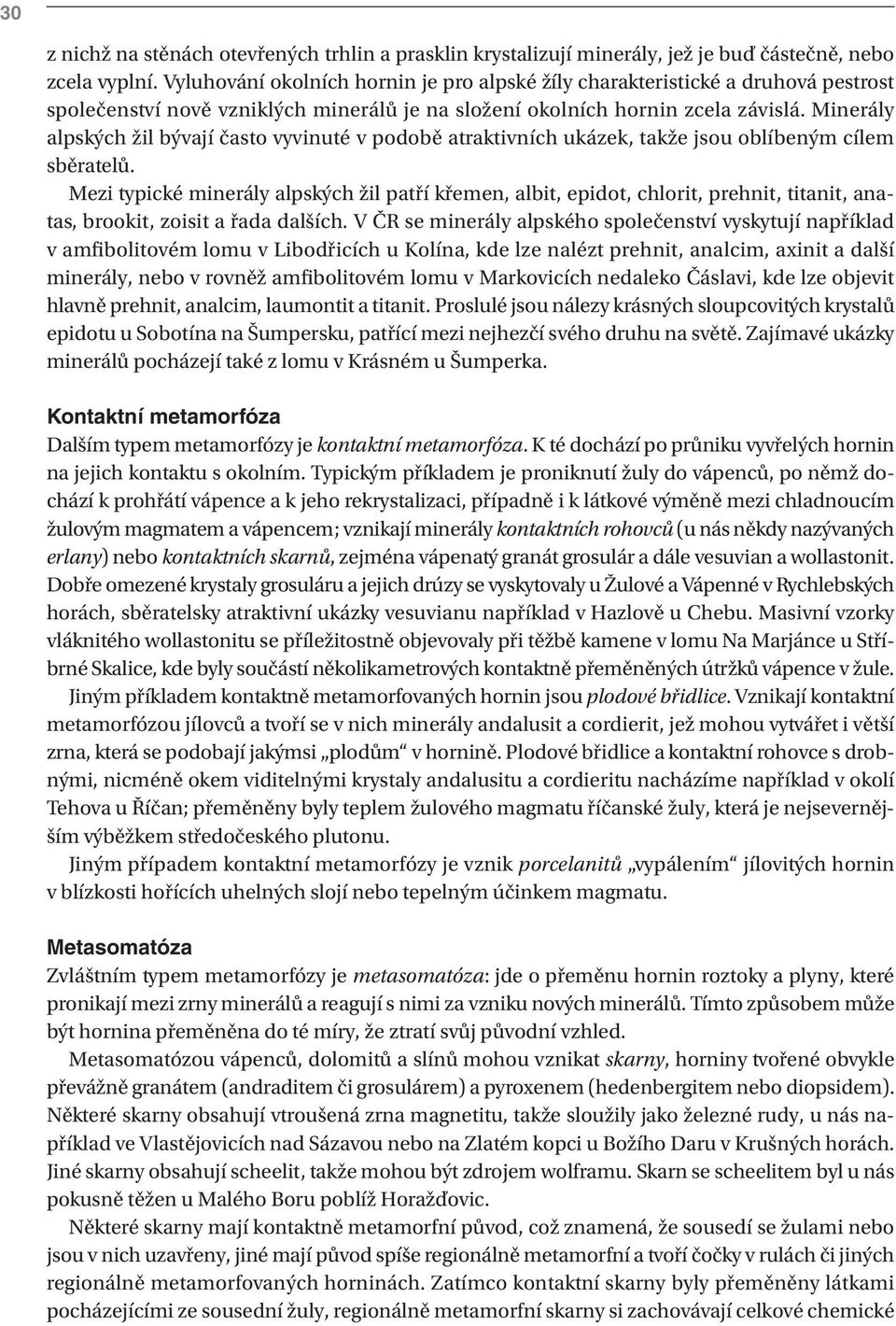 30

z nichž na stěnách otevřených trhlin a prasklin krystalizují minerály, jež je buď částečně, nebo zcela vyplní. Vyluhování okolních hornin je pro alpské žíly charakteristické a druhová pestrost společenství nově vzniklých minerálů je na složení okolních hornin zcela závislá. Minerály alpských žil bývají často vyvinuté v podobě atraktivních ukázek, takže jsou oblíbeným cílem sběratelů.

Mezi typické minerály alpských žil patří křemen, albit, epidot, chlorit, prehnit, titanit, anatas, brookit, zoisit a řada dalších. V ČR se minerály alpského společenství vyskytují například v amfibolitovém lomu v Libodřicích u Kolína, kde lze nalézt prehnit, analcim, axinit a další minerály, nebo v rovněž amfibolitovém lomu v Markovicích nedaleko Čáslavi, kde lze objevit hlavně prehnit, analcim, laumontit a titanit. Proslulé jsou nálezy krásných sloupcovitých krystalů epidotu u Sobotína na Šumpersku, patřící mezi nejhezčí svého druhu na světě. Zajímavé ukázky minerálů pocházejí také z lomu v Krásném u Šumperka.

Kontaktní metamorfóza

Dalším typem metamorfózy je kontaktní metamorfóza. K té dochází po průniku vyvřelých hornin na jejich kontaktu s okolním. Typickým příkladem je proniknutí žuly do vápenců, po němž dochází k prohřátí vápence a k jeho rekrystalizaci, případně i k látkové výměně mezi chladnoucím žulovým magmatem a vápencem; vznikají minerály kontaktních rohovců (u nás někdy nazývaných erlany) nebo kontaktních skarnů, zejména vápenatý granát grosulár a dále vesuvian a wollastonit. Dobře omezené krystaly grosuláru a jejich drúzy se vyskytovaly u Žulové a Vápenné v Rychlebských horách, sběratelsky atraktivní ukázky vesuvianu například v Hazlově u Chebu. Masivní vzorky vláknitého wollastonitu se příležitostně objevovaly při těžbě kamene v lomu Na Marjánce u Stříbrné Skalice, kde byly součástí několikametrových kontaktně přeměněných útržků vápence v žule.

Jiným příkladem kontaktně metamorfovaných hornin jsou plodové břidlice. Vznikají kontaktní metamorfózou jílovců a tvoří se v nich minerály andalusit a cordierit, jež mohou vytvářet i větší zrna, která se podobají jakýmsi „plodům“ v hornině. Plodové břidlice a kontaktní rohovce s drobnými, nicméně okem viditelnými krystaly andalusitu a cordieritu nacházíme například v okolí Tehova u Říčan; přeměněny byly teplem žulového magmatu říčanské žuly, která je nejsevernějším výběžkem středočeského plutonu.

Jiným případem kontaktní metamorfózy je vznik porcelanitů „vypálením“ jílovitých hornin v blízkosti hořících uhelných slojí nebo tepelným účinkem magmatu.

Metasomatóza

Zvláštním typem metamorfózy je metasomatóza: jde o přeměnu hornin roztoky a plyny, které pronikají mezi zrny minerálů a reagují s nimi za vzniku nových minerálů. Tímto způsobem může být hornina přeměněna do té míry, že ztratí svůj původní vzhled.

Metasomatózou vápenců, dolomitů a slínů mohou vznikat skarny, horniny tvořené obvykle převážně granátem (andraditem či grosulárem) a pyroxenem (hedenbergitem nebo diopsidem). Některé skarny obsahují vtroušená zrna magnetitu, takže sloužily jako železné rudy, u nás například ve Vlastějovicích nad Sázavou nebo na Zlatém kopci u Božího Daru v Krušných horách. Jiné skarny obsahují scheelit, takže mohou být zdrojem wolframu. Skarn se scheelitem byl u nás pokusně těžen u Malého Boru poblíž Horažďovic.

Některé skarny mají kontaktně metamorfní původ, což znamená, že sousedí se žulami nebo jsou v nich uzavřeny, jiné mají původ spíše regionálně metamorfní a tvoří čočky v rulách či jiných regionálně metamorfovaných horninách. Zatímco kontaktní skarny byly přeměněny látkami pocházejícími ze sousední žuly, regionálně metamorfní skarny si zachovávají celkové chemické